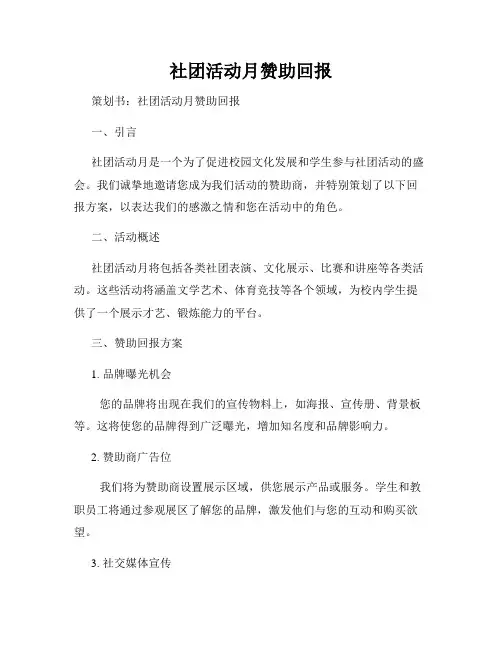 社团活动月赞助回报

策划书：社团活动月赞助回报

一、引言

社团活动月是一个为了促进校园文化发展和学生参与社团活动的盛会。我们诚挚地邀请您成为我们活动的赞助商，并特别策划了以下回报方案，以表达我们的感激之情和您在活动中的角色。

二、活动概述

社团活动月将包括各类社团表演、文化展示、比赛和讲座等各类活动。这些活动将涵盖文学艺术、体育竞技等各个领域，为校内学生提供了一个展示才艺、锻炼能力的平台。

三、赞助回报方案

1. 品牌曝光机会

您的品牌将出现在我们的宣传物料上，如海报、宣传册、背景板等。这将使您的品牌得到广泛曝光，增加知名度和品牌影响力。

2. 赞助商广告位

我们将为赞助商设置展示区域，供您展示产品或服务。学生和教职员工将通过参观展区了解您的品牌，激发他们与您的互动和购买欲望。

3. 社交媒体宣传